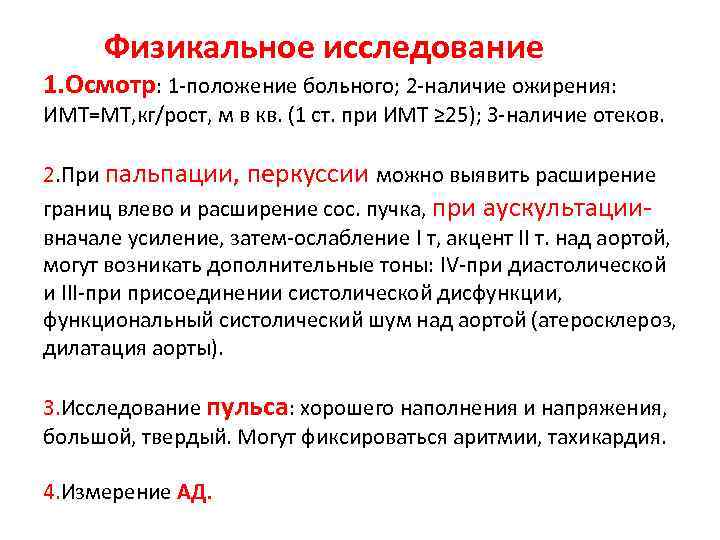 Физикальное исследование

1.Осмотр: 1-положение больного; 2-наличие ожирения: ИМТ=МТ,кг/рост, м в кв. (1 ст. при ИМТ ≥25); 3-наличие отеков.

2.При пальпации, перкуссии можно выявить расширение границ влево и расширение сос. пучка, при аускультации- вначале усиление, затем-ослабление I т, акцент II т. над аортой, могут возникать дополнительные тоны: IV-при диастолической и III-при присоединении систолической дисфункции, функциональный систолический шум над аортой (атеросклероз, дилатация аорты).

3.Исследование пульса: хорошего наполнения и напряжения, большой, твердый. Могут фиксироваться аритмии, тахикардия.

4.Измерение АД.